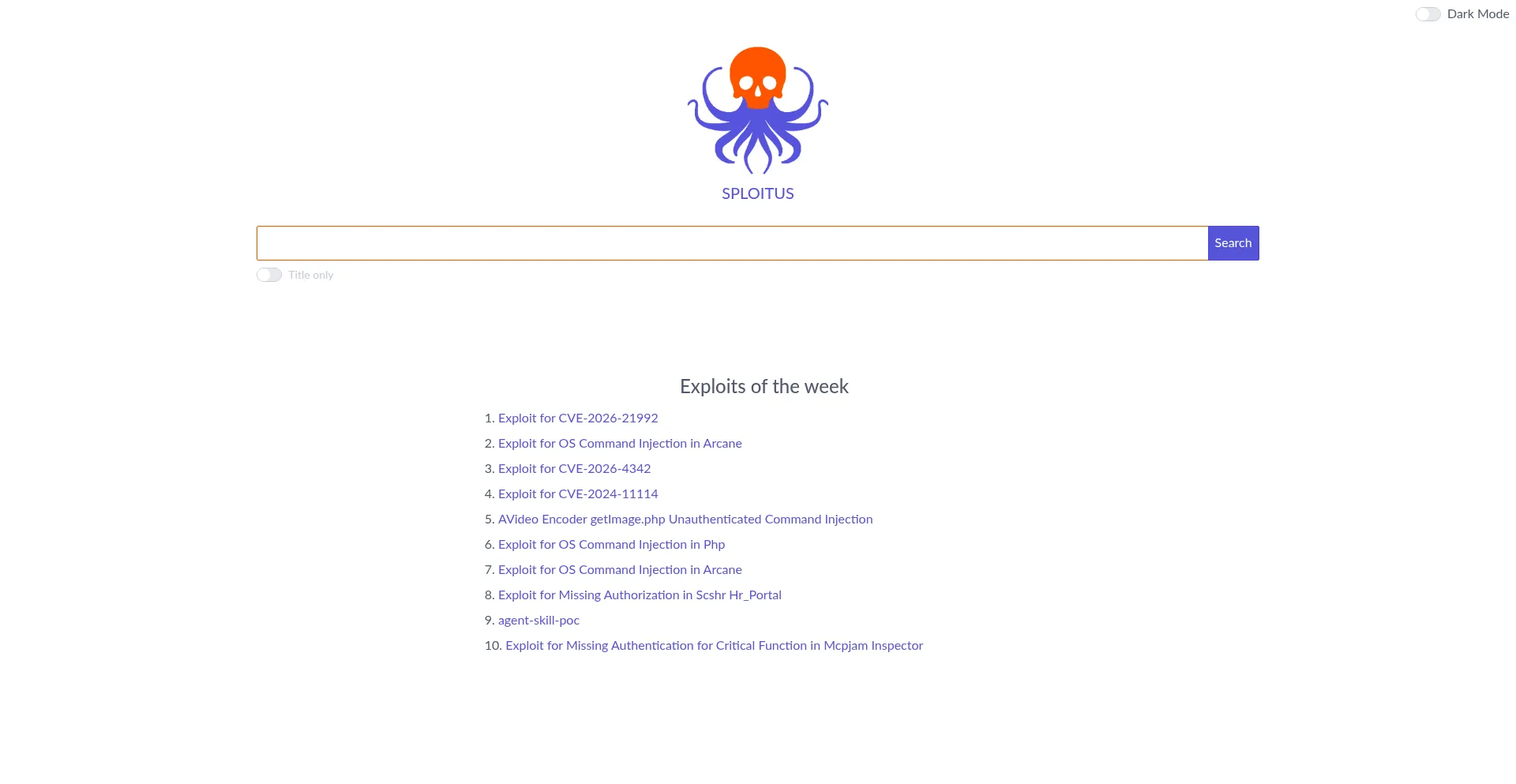 Dark Mode

SPLOITUS

Search

Title only

Exploits of the week

1. Exploit for CVE-2026-21992
2. Exploit for OS Command Injection in Arcane
3. Exploit for CVE-2026-4342
4. Exploit for CVE-2024-11114
5. AVideo Encoder getImage.php Unauthenticated Command Injection
6. Exploit for OS Command Injection in Php
7. Exploit for OS Command Injection in Arcane
8. Exploit for Missing Authorization in Scshr Hr_Portal
9. agent-skill-poc
10. Exploit for Missing Authentication for Critical Function in Mcpjam Inspector